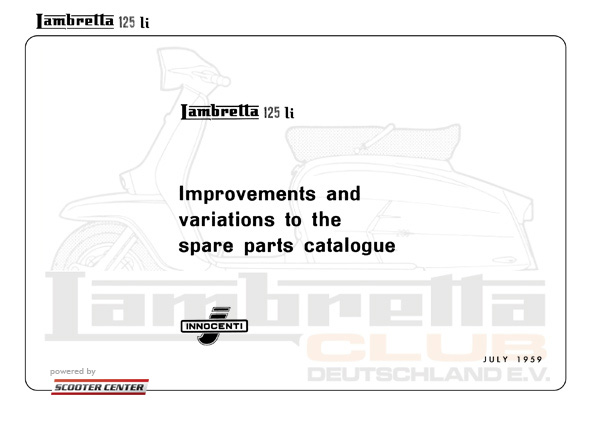 Lambretta 125 li

Lambretta 125 li

Improvements and variations to the spare parts catalogue

INNOCENTI

JULY 1959

powered by
SCOOTER CENTER

Lambretta
CLUB
DEUTSCHLAND E.V.